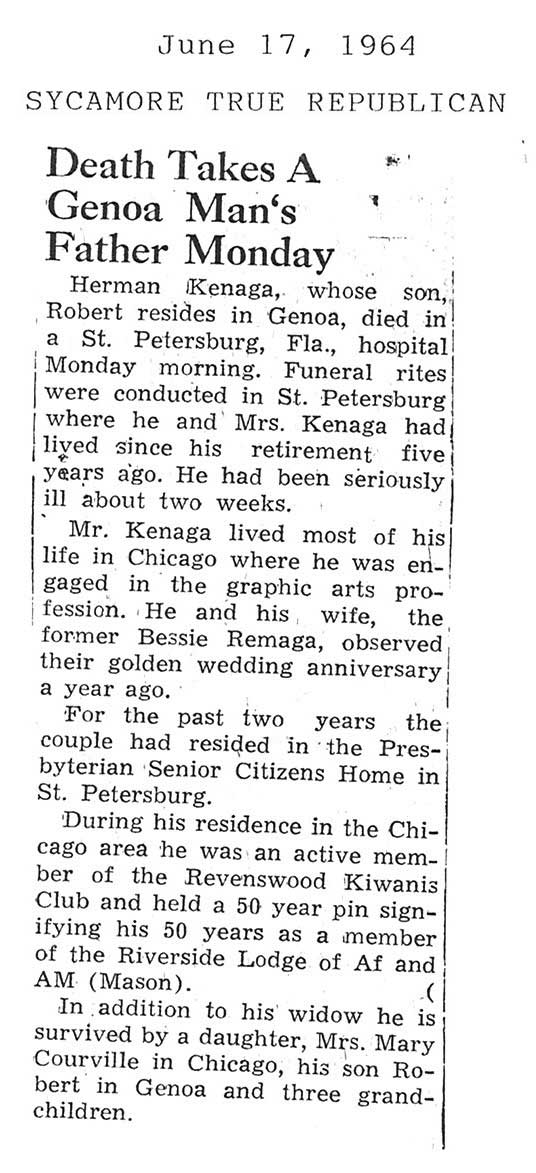 June 17, 1964

SYCAMORE TRUE REPUBLICAN

Death Takes A Genoa Man's Father Monday

Herman Kenaga, whose son, Robert resides in Genoa, died in a St. Petersburg, Fla., hospital Monday morning. Funeral rites were conducted in St. Petersburg where he and Mrs. Kenaga had lived since his retirement five years ago. He had been seriously ill about two weeks.

Mr. Kenaga lived most of his life in Chicago where he was engaged in the graphic arts profession. He and his wife, the former Bessie Remaga, observed their golden wedding anniversary a year ago.

For the past two years the couple had resided in the Presbyterian Senior Citizens Home in St. Petersburg.

During his residence in the Chicago area he was an active member of the Revenswood Kiwanis Club and held a 50 year pin signifying his 50 years as a member of the Riverside Lodge of Af and AM (Mason).

In addition to his widow he is survived by a daughter, Mrs. Mary Courville in Chicago, his son Robert in Genoa and three grandchildren.